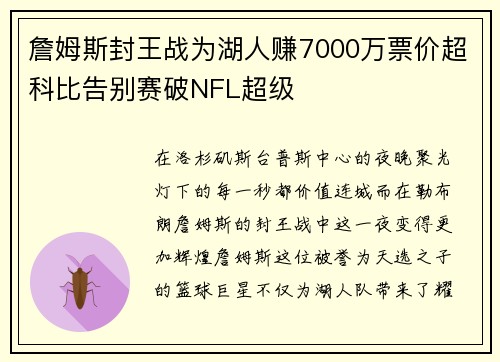 詹姆斯封王战为湖人赚7000万票价超科比告别赛破NFL超级

在洛杉矶斯台普斯中心的夜晚聚光灯下的每一秒都价值连城而在勒布朗詹姆斯的封王战中这一夜变得更加辉煌詹姆斯这位被誉为天选之子的篮球巨星不仅为湖人队带来了耀